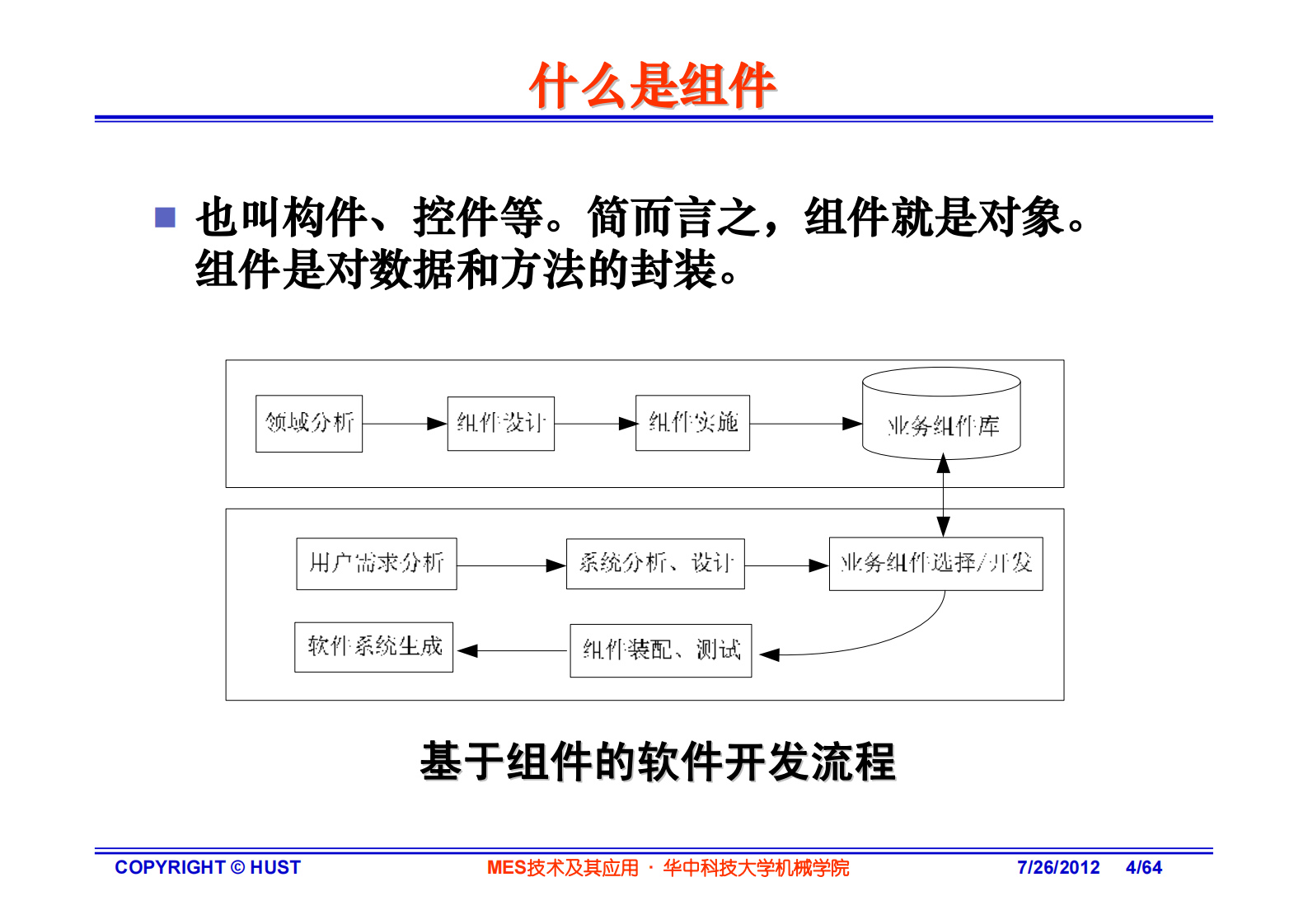 什么是组件

也叫构件、控件等。简而言之，组件就是对象。组件是对数据和方法的封装。

领域分析

组件设计

组件实施

业务组件库

用户需求分析

系统分析、设计

业务组件选择/开发

软件系统生成

组件装配、测试

基于组件的软件开发流程

COPYRIGHT © HUST

MES技术及其应用 · 华中科技大学机械学院

7/26/2012

4/64